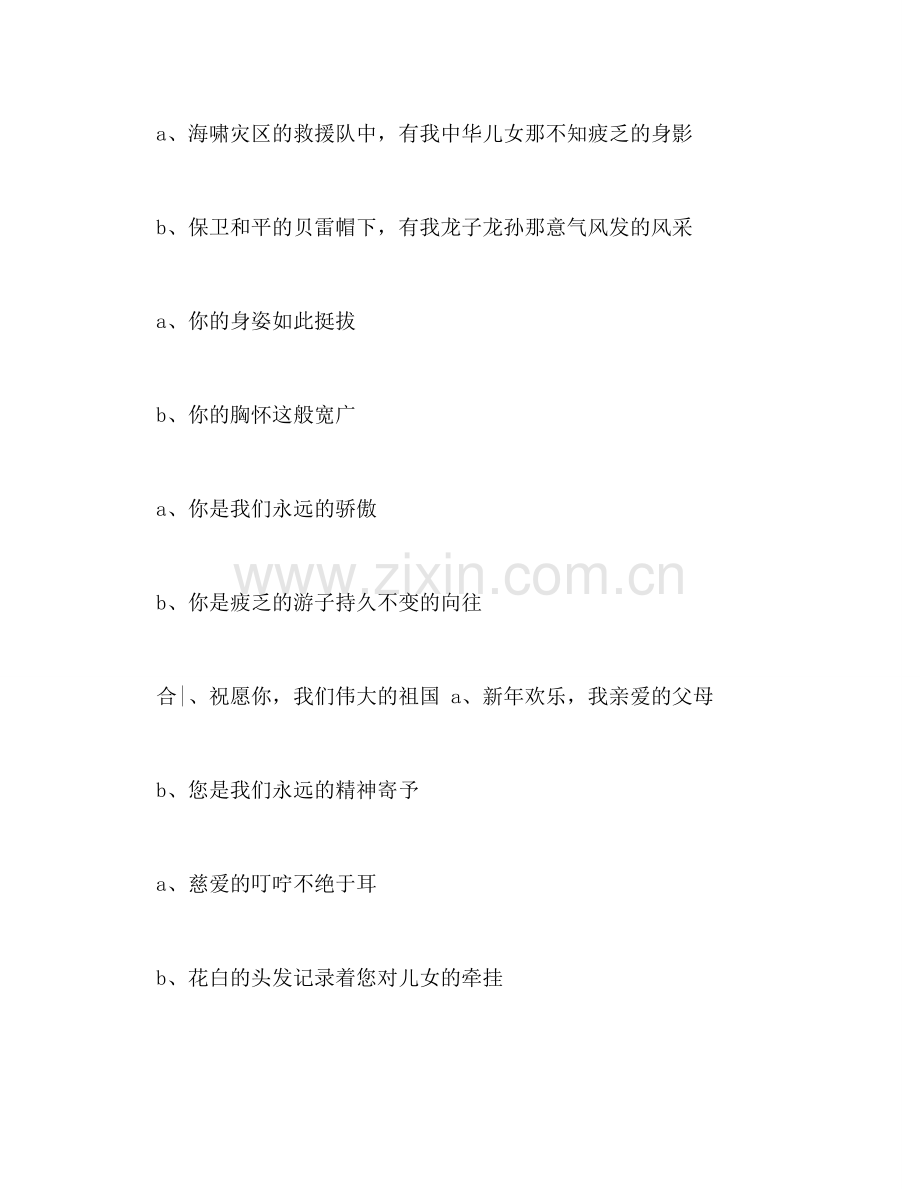 a、海啸灾区的救援队中，有我中华儿女那不知疲乏的身影

b、保卫和平的贝雷帽下，有我龙子龙孙那意气风发的风采

a、你的身姿如此挺拔

b、你的胸怀这般宽广

a、你是我们永远的骄傲

b、你是疲乏的游子持久不变的向往

合|、祝愿你，我们伟大的祖国 a、新年欢乐，我亲爱的父母

b、您是我们永远的精神寄予

a、慈爱的叮咛不绝于耳

b、花白的头发记录着您对儿女的牵挂

www.zixin.com.cn